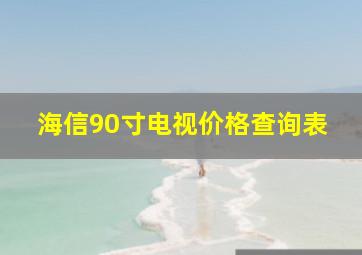 海信90寸电视价格查询表